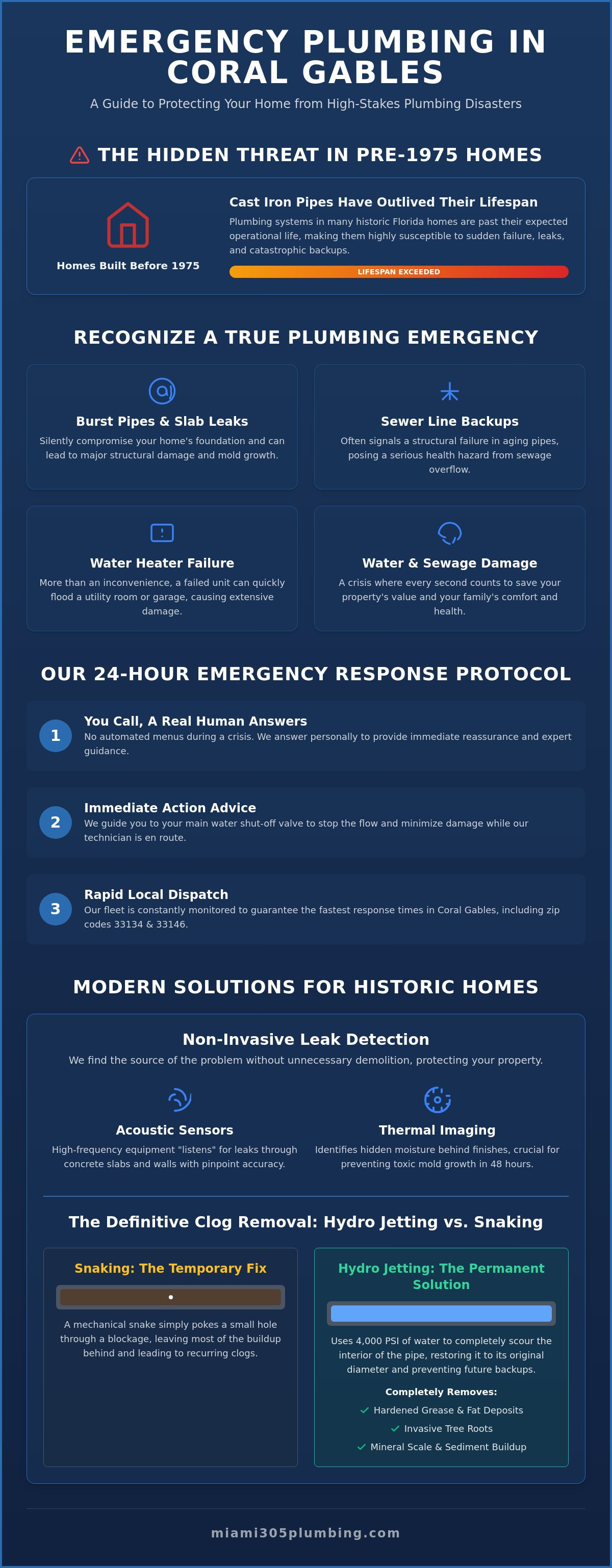 EMERGENCY PLUMBING IN CORAL GABLES

A Guide to Protecting Your Home from High-Stakes Plumbing Disasters

THE HIDDEN THREAT IN PRE-1975 HOMES

Homes Built Before 1975

Cast Iron Pipes Have Outlived Their Lifespan

Plumbing systems in many historic Florida homes are past their expected operational life, making them highly susceptible to sudden failure, leaks, and catastrophic backups.

LIFESPAN EXCEEDED

RECOGNIZE A TRUE PLUMBING EMERGENCY

Burst Pipes & Slab Leaks

Silently compromise your home's foundation and can lead to major structural damage and mold growth.

Sewer Line Backups

Often signals a structural failure in aging pipes, posing a serious health hazard from sewage overflow.

Water Heater Failure

More than an inconvenience, a failed unit can quickly flood a utility room or garage, causing extensive damage.

Water & Sewage Damage

A crisis where every second counts to save your property's value and your family's comfort and health.

OUR 24-HOUR EMERGENCY RESPONSE PROTOCOL

1
You Call, A Real Human Answers
No automated menus during a crisis. We answer personally to provide immediate reassurance and expert guidance.

2
Immediate Action Advice
We guide you to your main water shut-off valve to stop the flow and minimize damage while our technician is en route.

3
Rapid Local Dispatch
Our fleet is constantly monitored to guarantee the fastest response times in Coral Gables, including zip codes 33134 & 33146.

MODERN SOLUTIONS FOR HISTORIC HOMES

Non-Invasive Leak Detection

We find the source of the problem without unnecessary demolition, protecting your property.

Acoustic Sensors

High-frequency equipment "listens" for leaks through concrete slabs and walls with pinpoint accuracy.

Thermal Imaging

Identifies hidden moisture behind finishes, crucial for preventing toxic mold growth in 48 hours.

The Definitive Clog Removal: Hydro Jetting vs. Snaking

Snaking: The Temporary Fix

A mechanical snake simply pokes a small hole through a blockage, leaving most of the buildup behind and leading to recurring clogs.

Hydro Jetting: The Permanent Solution

Uses 4,000 PSI of water to completely scour the interior of the pipe, restoring it to its original diameter and preventing future backups.

Completely Removes:
✓ Hardened Grease & Fat Deposits
✓ Invasive Tree Roots
✓ Mineral Scale & Sediment Buildup

miami305plumbing.com